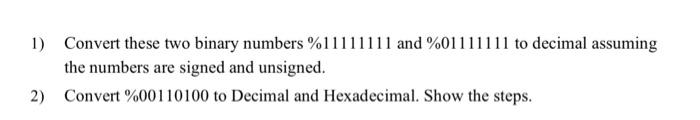 1) Convert these two binary numbers %11111111 and %01111111 to decimal assuming the numbers are signed and unsigned.

2) Convert %00110100 to Decimal and Hexadecimal. Show the steps.